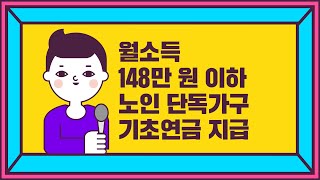 월소득
148만 원 이하
노인 단독가구
기초연금 지급